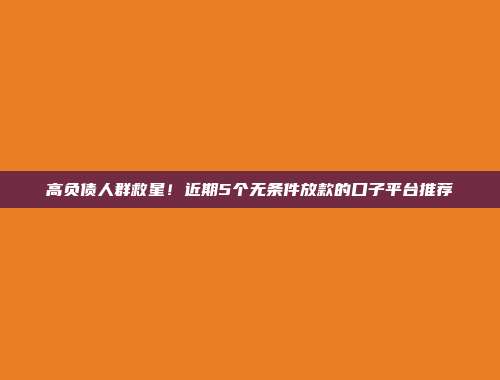 高负债人群救星！近期5个无条件放款的口子平台推荐